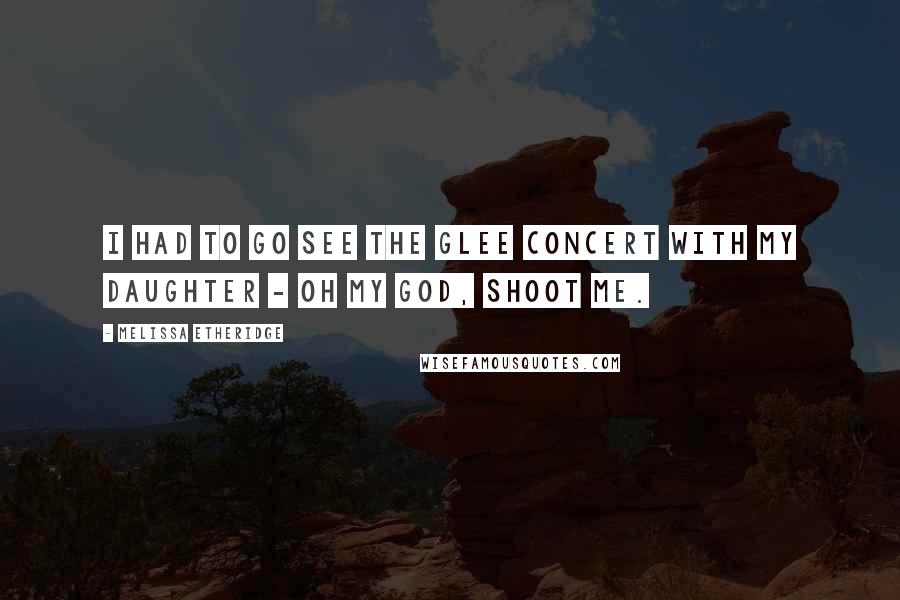 I HAD TO GO SEE THE GLEE CONCERT WITH MY DAUGHTER - OH MY GOD, SHOOT ME.

- MELISSA ETHERIDGE

WISEFAMOUSQUOTES.COM